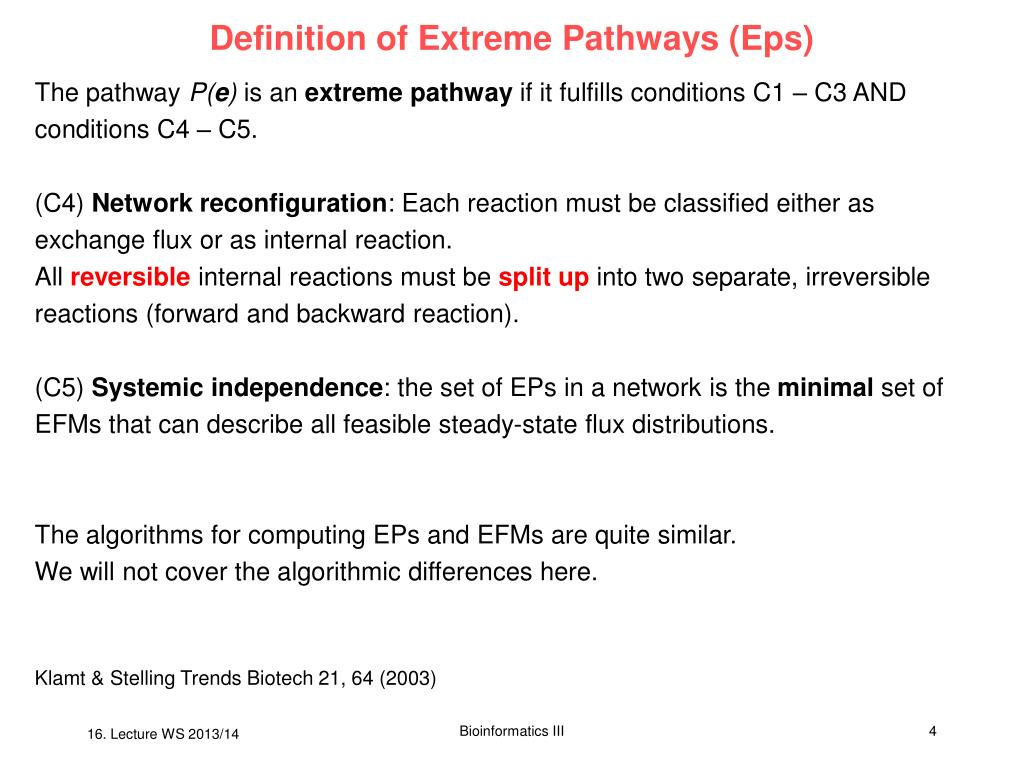 Definition of Extreme Pathways (Eps)

The pathway P(e) is an extreme pathway if it fulfills conditions C1 – C3 AND conditions C4 – C5.

(C4) Network reconfiguration: Each reaction must be classified either as exchange flux or as internal reaction.
All reversible internal reactions must be split up into two separate, irreversible reactions (forward and backward reaction).

(C5) Systemic independence: the set of EPs in a network is the minimal set of EFMs that can describe all feasible steady-state flux distributions.

The algorithms for computing EPs and EFMs are quite similar.
We will not cover the algorithmic differences here.

Klamt & Stelling Trends Biotech 21, 64 (2003)

16. Lecture WS 2013/14

Bioinformatics III

4